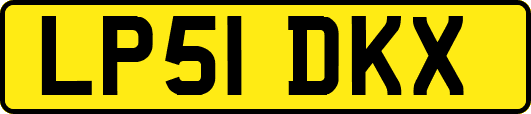 LP51 DKX